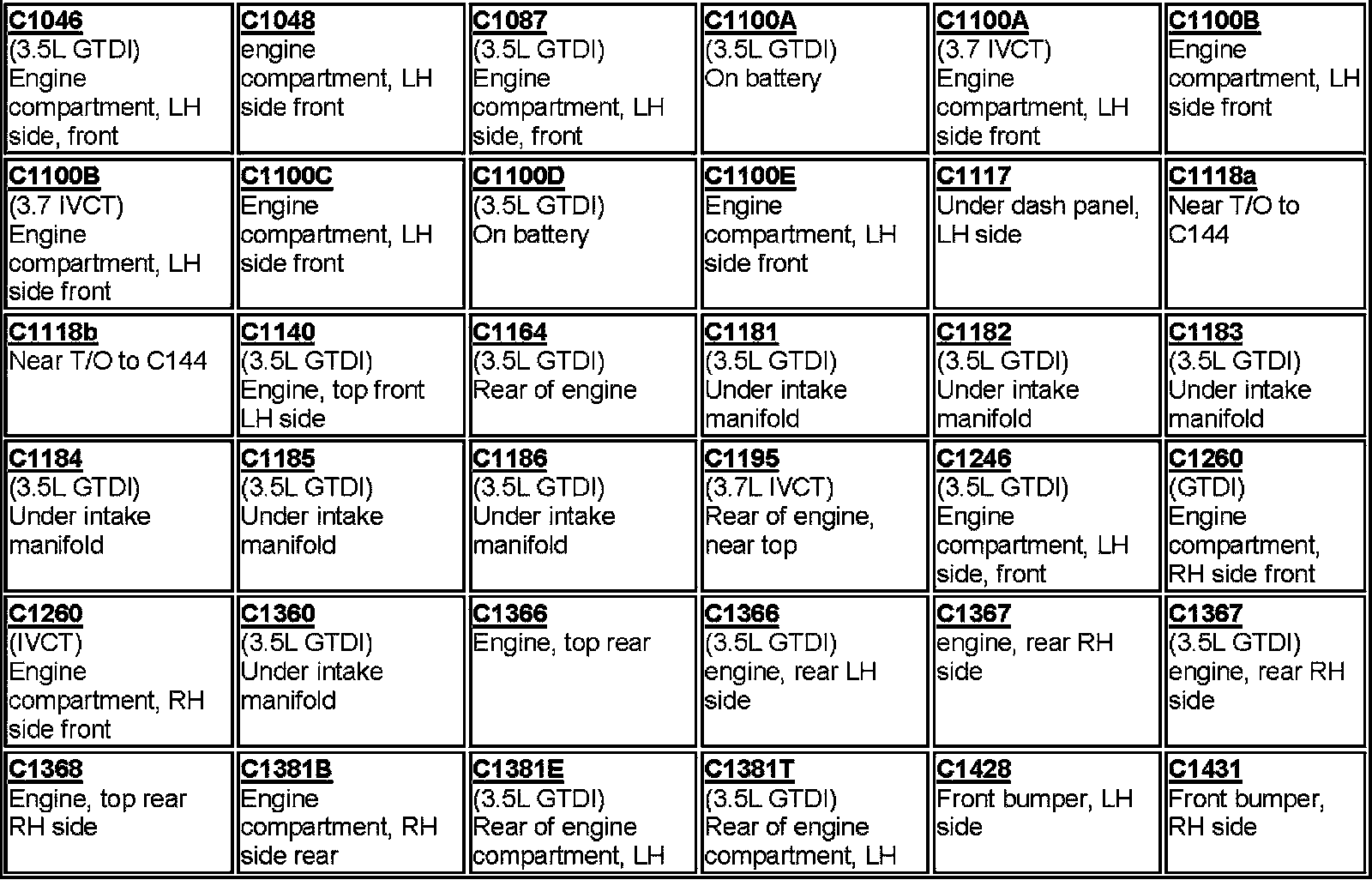 | C1046 (3.5L GTDI) Engine compartment, LH side, front | C1048 engine compartment, LH side front | C1087 (3.5L GTDI) Engine compartment, LH side, front | C1100A (3.5L GTDI) On battery | C1100A (3.7 IVCT) Engine compartment, LH side front | C1100B Engine compartment, LH side front |
|---|---|---|---|---|---|
| C1100B (3.7 IVCT) Engine compartment, LH side front | C1100C Engine compartment, LH side front | C1100D (3.5L GTDI) On battery | C1100E Engine compartment, LH side front | C1117 Under dash panel, LH side | C1118a Near T/O to C144 |
| C1118b Near T/O to C144 | C1140 (3.5L GTDI) Engine, top front LH side | C1164 (3.5L GTDI) Rear of engine | C1181 (3.5L GTDI) Under intake manifold | C1182 (3.5L GTDI) Under intake manifold | C1183 (3.5L GTDI) Under intake manifold |
| C1184 (3.5L GTDI) Under intake manifold | C1185 (3.5L GTDI) Under intake manifold | C1186 (3.5L GTDI) Under intake manifold | C1195 (3.7L IVCT) Rear of engine, near top | C1246 (3.5L GTDI) Engine compartment, LH side, front | C1260 (GTDI) Engine compartment, RH side front |
| C1260 (IVCT) Engine compartment, RH side front | C1360 (3.5L GTDI) Under intake manifold | C1366 Engine, top rear | C1366 (3.5L GTDI) engine, rear LH side | C1367 engine, rear RH side | C1367 (3.5L GTDI) engine, rear RH side |
| C1368 Engine, top rear RH side | C1381B Engine compartment, RH side rear | C1381E (3.5L GTDI) Rear of engine compartment, LH | C1381T (3.5L GTDI) Rear of engine compartment, LH | C1428 Front bumper, LH side | C1431 Front bumper, RH side |